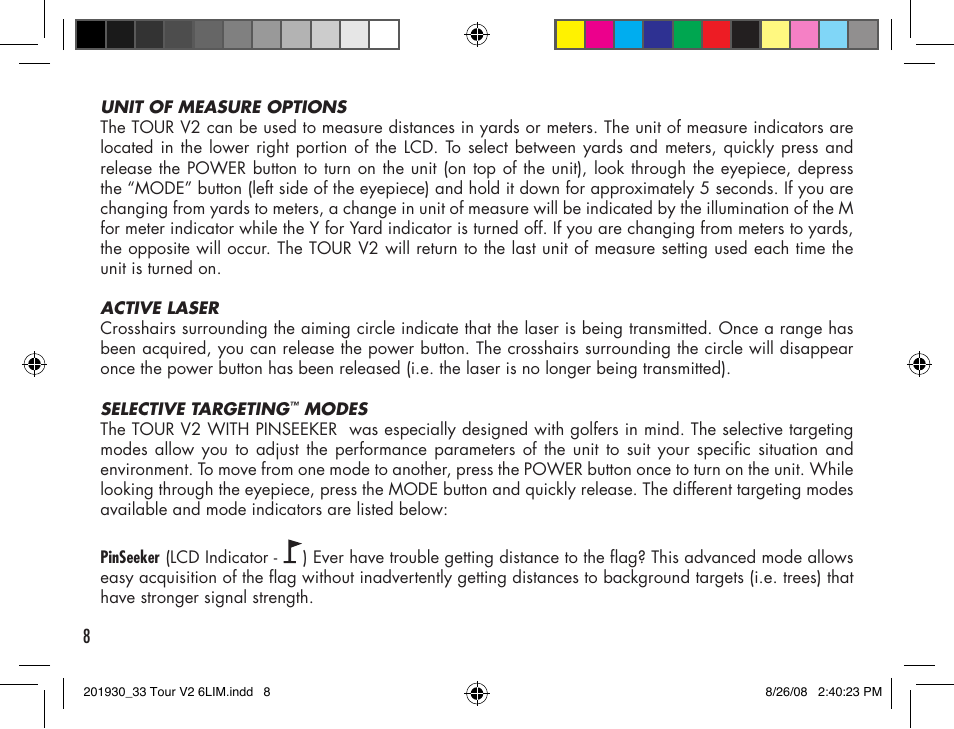 UNIT OF MEASURE OPTIONS
The TOUR V2 can be used to measure distances in yards or meters. The unit of measure indicators are located in the lower right portion of the LCD. To select between yards and meters, quickly press and release the POWER button to turn on the unit (on top of the unit), look through the eyepiece, depress the "MODE" button (left side of the eyepiece) and hold it down for approximately 5 seconds. If you are changing from yards to meters, a change in unit of measure will be indicated by the illumination of the M for meter indicator while the Y for Yard indicator is turned off. If you are changing from meters to yards, the opposite will occur. The TOUR V2 will return to the last unit of measure setting used each time the unit is turned on.

ACTIVE LASER
Crosshairs surrounding the aiming circle indicate that the laser is being transmitted. Once a range has been acquired, you can release the power button. The crosshairs surrounding the circle will disappear once the power button has been released (i.e. the laser is no longer being transmitted).

SELECTIVE TARGETING™ MODES
The TOUR V2 WITH PINSEEKER was especially designed with golfers in mind. The selective targeting modes allow you to adjust the performance parameters of the unit to suit your specific situation and environment. To move from one mode to another, press the POWER button once to turn on the unit. While looking through the eyepiece, press the MODE button and quickly release. The different targeting modes available and mode indicators are listed below:

PinSeeker (LCD Indicator - ) Ever have trouble getting distance to the flag? This advanced mode allows easy acquisition of the flag without inadvertently getting distances to background targets (i.e. trees) that have stronger signal strength.

8

201930_33 Tour V2 6LIM.indd 8

8/26/08 2:40:23 PM